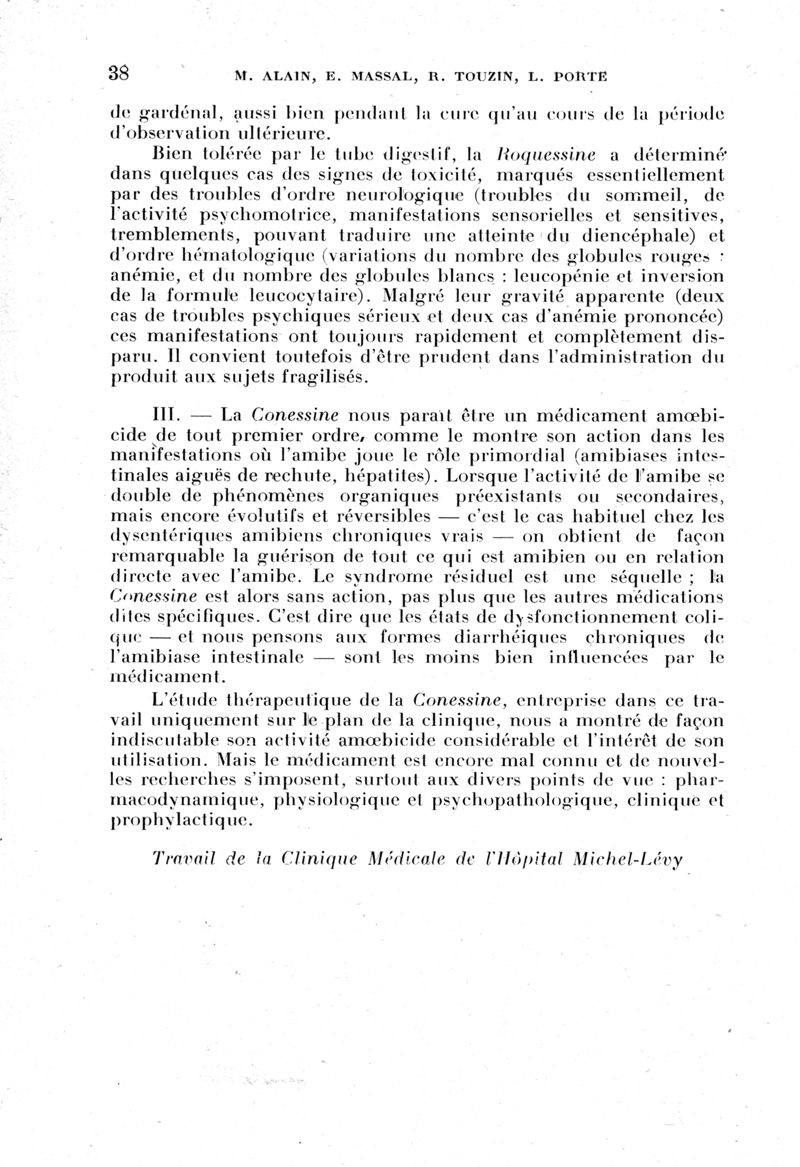 38 M. ALAIN, E. MASSAL, R. TOUZIN, L. PORTE

de gardénal, aussi bien pendant la cure qu'au cours de la période d'observation ultérieure.

Bien tolérée par le tube digestif, la Roquessine a déterminé dans quelques cas des signes de toxicité, marqués essentiellement par des troubles d'ordre neurologique (troubles du sommeil, de l'activité psychomotrice, manifestations sensorielles et sensitives, tremblements, pouvant traduire une atteinte du diencéphale) et d'ordre hématologique (variations du nombre des globules rouges : anémie, et du nombre des globules blancs : leucopénie et inversion de la formule leucocytaire). Malgré leur gravité apparente (deux cas de troubles psychiques sérieux et deux cas d'anémie prononcée) ces manifestations ont toujours rapidement et complètement disparu. Il convient toutefois d'être prudent dans l'administration du produit aux sujets fragilisés.

III. — La Conessine nous paraît être un médicament amœbicide de tout premier ordre, comme le montre son action dans les manifestations où l'amibe joue le rôle primordial (amibiases intestinales aiguës de rechute, hépatites). Lorsque l'activité de l'amibe se double de phénomènes organiques préexistants ou secondaires, mais encore évolutifs et réversibles — c'est le cas habituel chez les dysentériques amibiens chroniques vrais — on obtient de façon remarquable la guérison de tout ce qui est amibien ou en relation directe avec l'amibe. Le syndrome résiduel est une séquelle ; la Conessine est alors sans action, pas plus que les autres médications dites spécifiques. C'est dire que les états de dysfonctionnement colique — et nous pensons aux formes diarrhéiques chroniques de l'amibiase intestinale — sont les moins bien influencées par le médicament.

L'étude thérapeutique de la Conessine, entreprise dans ce travail uniquement sur le plan de la clinique, nous a montré de façon indiscutable son activité amœbicide considérable et l'intérêt de son utilisation. Mais le médicament est encore mal connu et de nouvelles recherches s'imposent, surtout aux divers points de vue : pharmacodynamique, physiologique et psychopathologique, clinique et prophylactique.

Travail de la Clinique Médicale de l'Hôpital Michel-Lévy